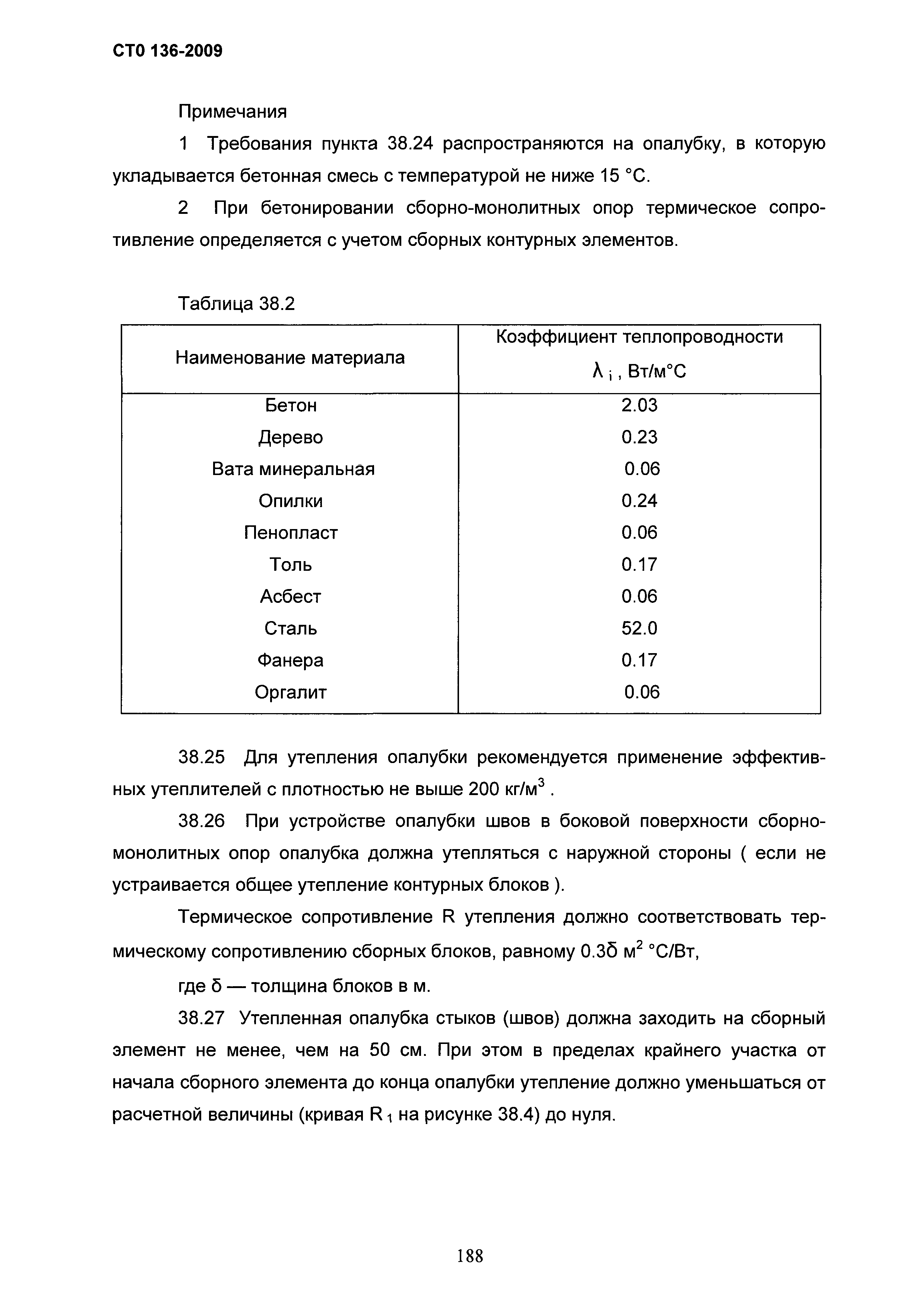 СТО 136-2009

Примечания

1 Требования пункта 38.24 распространяются на опалубку, в которую укладывается бетонная смесь с температурой не ниже 15 °С.

2 При бетонировании сборно-монолитных опор термическое сопротивление определяется с учетом сборных контурных элементов.

Таблица 38.2

| Наименование материала | Коэффициент теплопроводности $\lambda_i$, Вт/м°С |
|---|---|
| Бетон | 2.03 |
| Дерево | 0.23 |
| Вата минеральная | 0.06 |
| Опилки | 0.24 |
| Пенопласт | 0.06 |
| Толь | 0.17 |
| Асбест | 0.06 |
| Сталь | 52.0 |
| Фанера | 0.17 |
| Оргалит | 0.06 |

38.25 Для утепления опалубки рекомендуется применение эффективных утеплителей с плотностью не выше 200 кг/м$^3$ .

38.26 При устройстве опалубки швов в боковой поверхности сборно-монолитных опор опалубка должна утепляться с наружной стороны ( если не устраивается общее утепление контурных блоков ).

Термическое сопротивление R утепления должно соответствовать термическому сопротивлению сборных блоков, равному 0.3δ м$^2$ °С/Вт,

где δ — толщина блоков в м.

38.27 Утепленная опалубка стыков (швов) должна заходить на сборный элемент не менее, чем на 50 см. При этом в пределах крайнего участка от начала сборного элемента до конца опалубки утепление должно уменьшаться от расчетной величины (кривая $R_1$ на рисунке 38.4) до нуля.

188